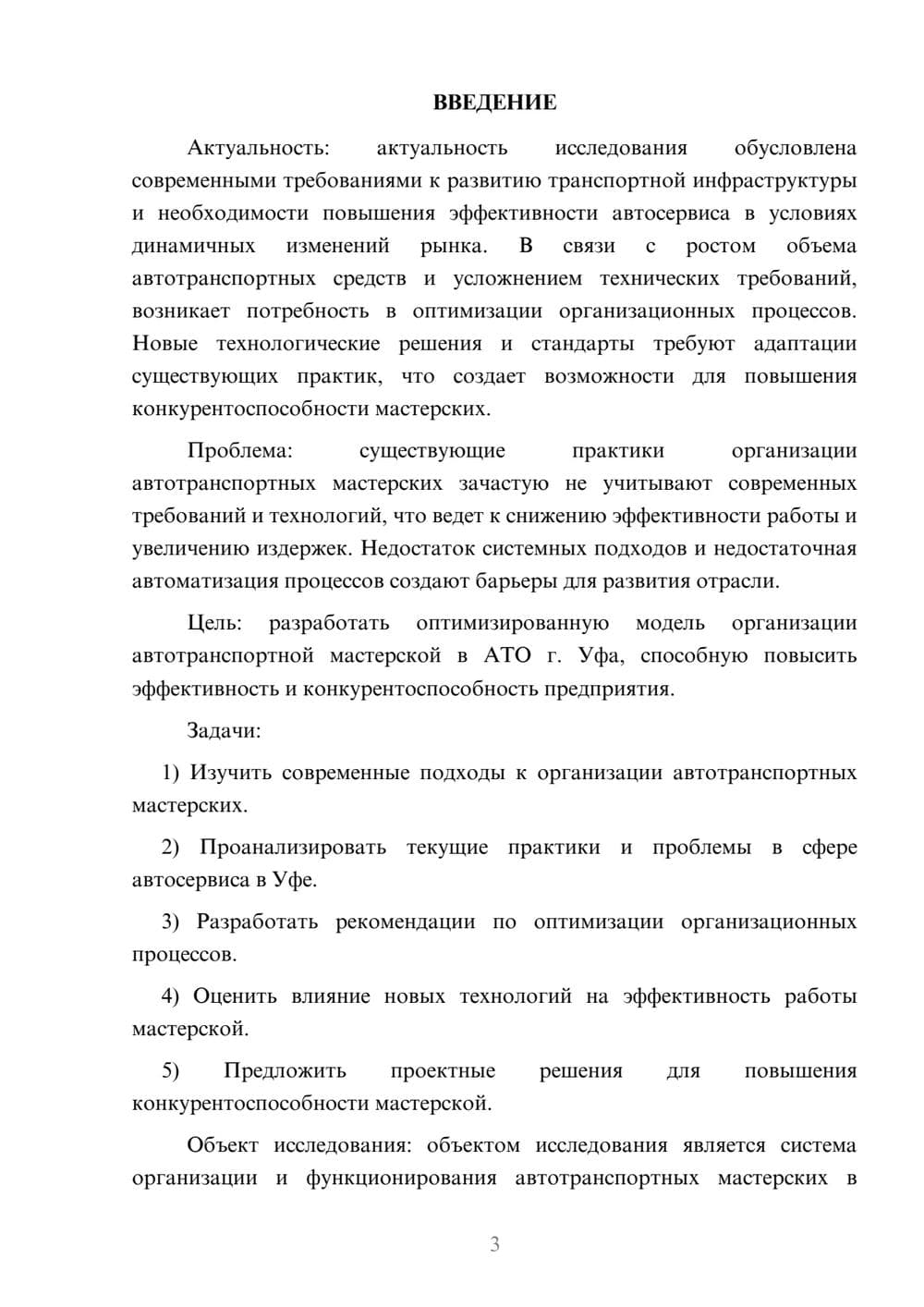 ВВЕДЕНИЕ

Актуальность: актуальность исследования обусловлена современными требованиями к развитию транспортной инфраструктуры и необходимости повышения эффективности автосервиса в условиях динамичных изменений рынка. В связи с ростом объема автотранспортных средств и усложнением технических требований, возникает потребность в оптимизации организационных процессов. Новые технологические решения и стандарты требуют адаптации существующих практик, что создает возможности для повышения конкурентоспособности мастерских.

Проблема: существующие практики организации автотранспортных мастерских зачастую не учитывают современных требований и технологий, что ведет к снижению эффективности работы и увеличению издержек. Недостаток системных подходов и недостаточная автоматизация процессов создают барьеры для развития отрасли.

Цель: разработать оптимизированную модель организации автотранспортной мастерской в АТО г. Уфа, способную повысить эффективность и конкурентоспособность предприятия.

Задачи:

1) Изучить современные подходы к организации автотранспортных мастерских.

2) Проанализировать текущие практики и проблемы в сфере автосервиса в Уфе.

3) Разработать рекомендации по оптимизации организационных процессов.

4) Оценить влияние новых технологий на эффективность работы мастерской.

5) Предложить проектные решения для повышения конкурентоспособности мастерской.

Объект исследования: объектом исследования является система организации и функционирования автотранспортных мастерских в

3